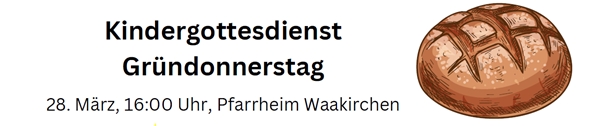 Kindergottesdienst
Gründonnerstag

28. März, 16:00 Uhr, Pfarrheim Waakirchen